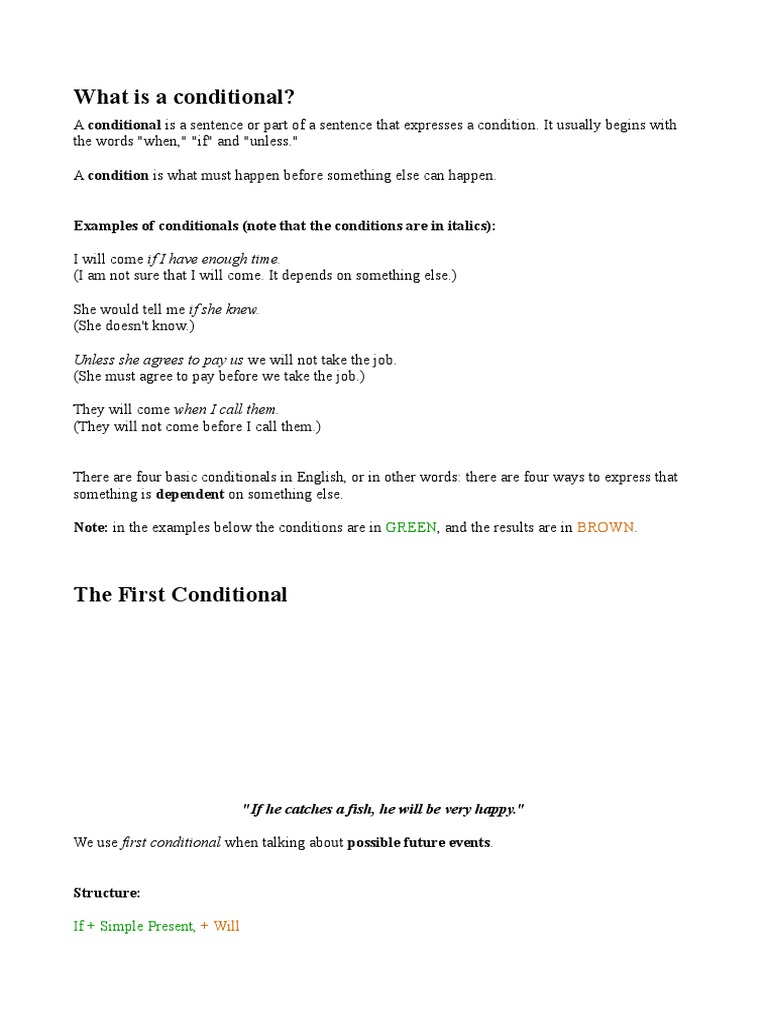 What is a conditional?

A conditional is a sentence or part of a sentence that expresses a condition. It usually begins with the words "when," "if" and "unless."

A condition is what must happen before something else can happen.

Examples of conditionals (note that the conditions are in italics):

I will come if I have enough time.
(I am not sure that I will come. It depends on something else.)

She would tell me if she knew.
(She doesn't know.)

Unless she agrees to pay us we will not take the job.
(She must agree to pay before we take the job.)

They will come when I call them.
(They will not come before I call them.)

There are four basic conditionals in English, or in other words: there are four ways to express that something is dependent on something else.

Note: in the examples below the conditions are in GREEN, and the results are in BROWN.

The First Conditional

"If he catches a fish, he will be very happy."

We use first conditional when talking about possible future events.

Structure:

If + Simple Present, + Will